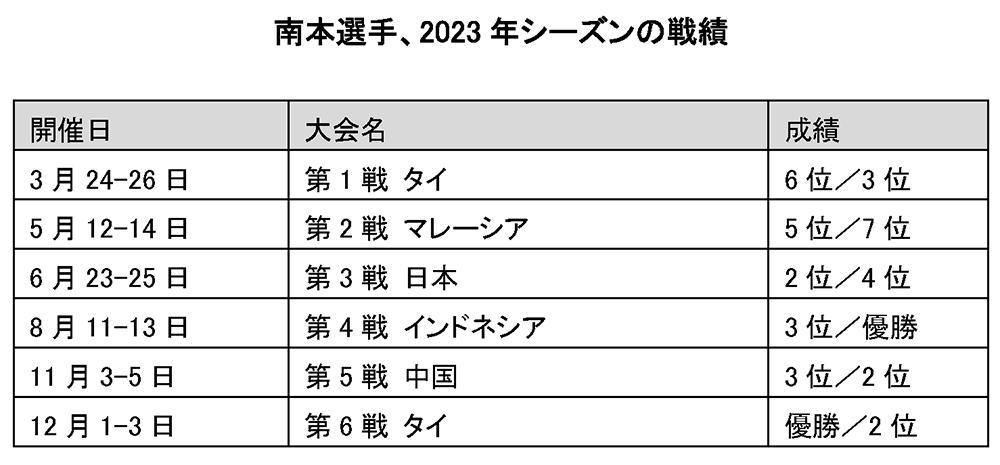 南本選手、2023年シーズンの戦績

| 開催日 | 大会名 | 成績 |
|---|---|---|
| 3月24-26日 | 第1戦 タイ | 6位／3位 |
| 5月12-14日 | 第2戦 マレーシア | 5位／7位 |
| 6月23-25日 | 第3戦 日本 | 2位／4位 |
| 8月11-13日 | 第4戦 インドネシア | 3位／優勝 |
| 11月3-5日 | 第5戦 中国 | 3位／2位 |
| 12月1-3日 | 第6戦 タイ | 優勝／2位 |